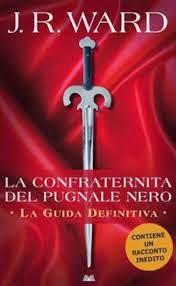 J. R. WARD

LA CONFRATERNITA DEL PUGNALE NERO

• LA GUIDA DEFINITIVA •

CONTIENE UN RACCONTO INEDITO